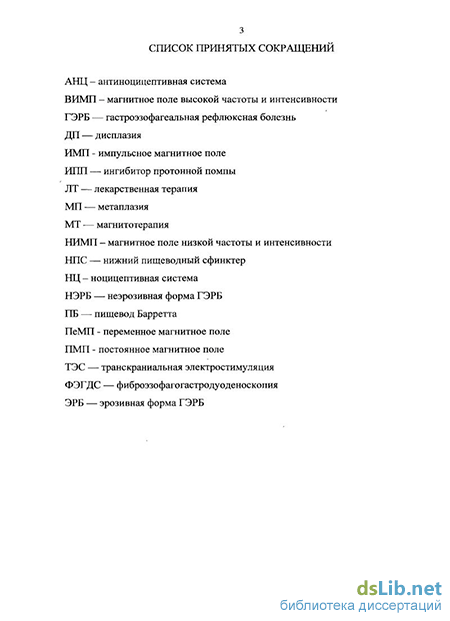 3

СПИСОК ПРИНЯТЫХ СОКРАЩЕНИЙ

АНЦ – антиноцицептивная система

ВИМП – магнитное поле высокой частоты и интенсивности

ГЭРБ — гастроэзофагеальная рефлюксная болезнь

ДП — дисплазия

ИМП - импульсное магнитное поле

ИПП — ингибитор протонной помпы

ЛТ — лекарственная терапия

МП — метаплазия

МТ — магнитотерапия

НИМП – магнитное поле низкой частоты и интенсивности

НПС — нижний пищеводный сфинктер

НЦ – ноцицептивная система

НЭРБ — неэрозивная форма ГЭРБ

ПБ — пищевод Барретта

ПеМП - переменное магнитное поле

ПМП - постоянное магнитное поле

ТЭС — транскраниальная электростимуляция

ФЭГДС — фиброэзофагогастродуоденоскопия

ЭРБ — эрозивная форма ГЭРБ

dsLib.net
библиотека диссертаций